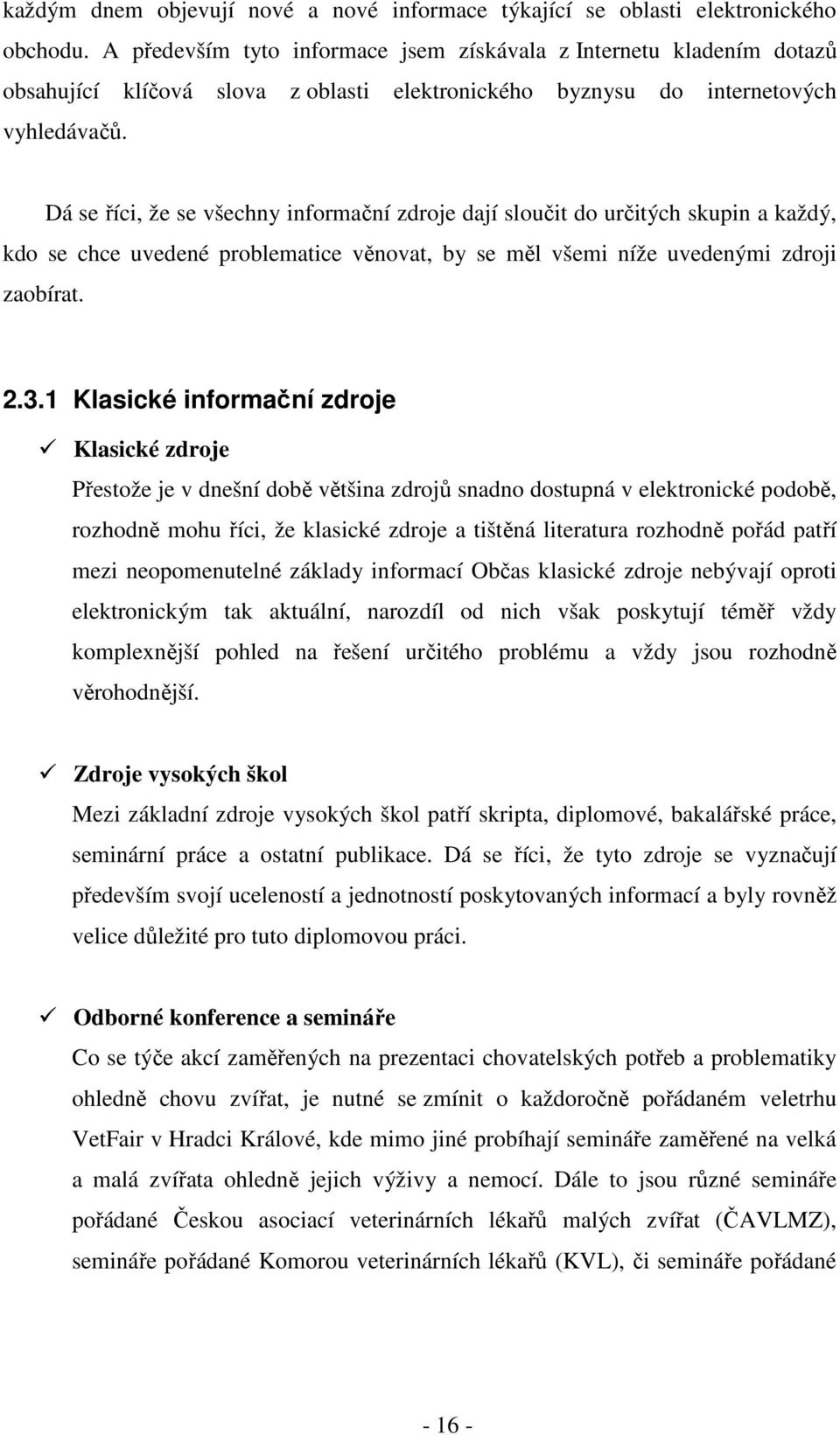 každým dnem objevují nové a nové informace týkající se oblasti elektronického obchodu. A především tyto informace jsem získávala z Internetu kladením dotazů obsahující klíčová slova z oblasti elektronického byznysu do internetových vyhledávačů.

Dá se říci, že se všechny informační zdroje dají sloučit do určitých skupin a každý, kdo se chce uvedené problematice věnovat, by se měl všemi níže uvedenými zdroji zaobírat.

2.3.1 Klasické informační zdroje

✓ Klasické zdroje

Přestože je v dnešní době většina zdrojů snadno dostupná v elektronické podobě, rozhodně mohu říci, že klasické zdroje a tištěná literatura rozhodně pořád patří mezi neopomenutelné základy informací Občas klasické zdroje nebývají oproti elektronickým tak aktuální, narozdíl od nich však poskytují téměř vždy komplexnější pohled na řešení určitého problému a vždy jsou rozhodně věrohodnější.

✓ Zdroje vysokých škol

Mezi základní zdroje vysokých škol patří skripta, diplomové, bakalářské práce, seminární práce a ostatní publikace. Dá se říci, že tyto zdroje se vyznačují především svojí uceleností a jednotností poskytovaných informací a byly rovněž velice důležité pro tuto diplomovou práci.

✓ Odborné konference a semináře

Co se týče akcí zaměřených na prezentaci chovatelských potřeb a problematiky ohledně chovu zvířat, je nutné se zmínit o každoročně pořádaném veletrhu VetFair v Hradci Králové, kde mimo jiné probíhají semináře zaměřené na velká a malá zvířata ohledně jejich výživy a nemocí. Dále to jsou různé semináře pořádané Českou asociací veterinárních lékařů malých zvířat (ČAVLMZ), semináře pořádané Komorou veterinárních lékařů (KVL), či semináře pořádané

- 16 -